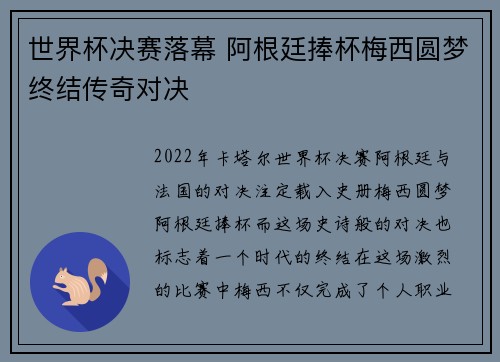 世界杯决赛落幕 阿根廷捧杯梅西圆梦终结传奇对决

2022年卡塔尔世界杯决赛阿根廷与法国的对决注定载入史册梅西圆梦阿根廷捧杯而这场史诗般的对决也标志着一个时代的终结在这场激烈的比赛中梅西不仅完成了个人职业